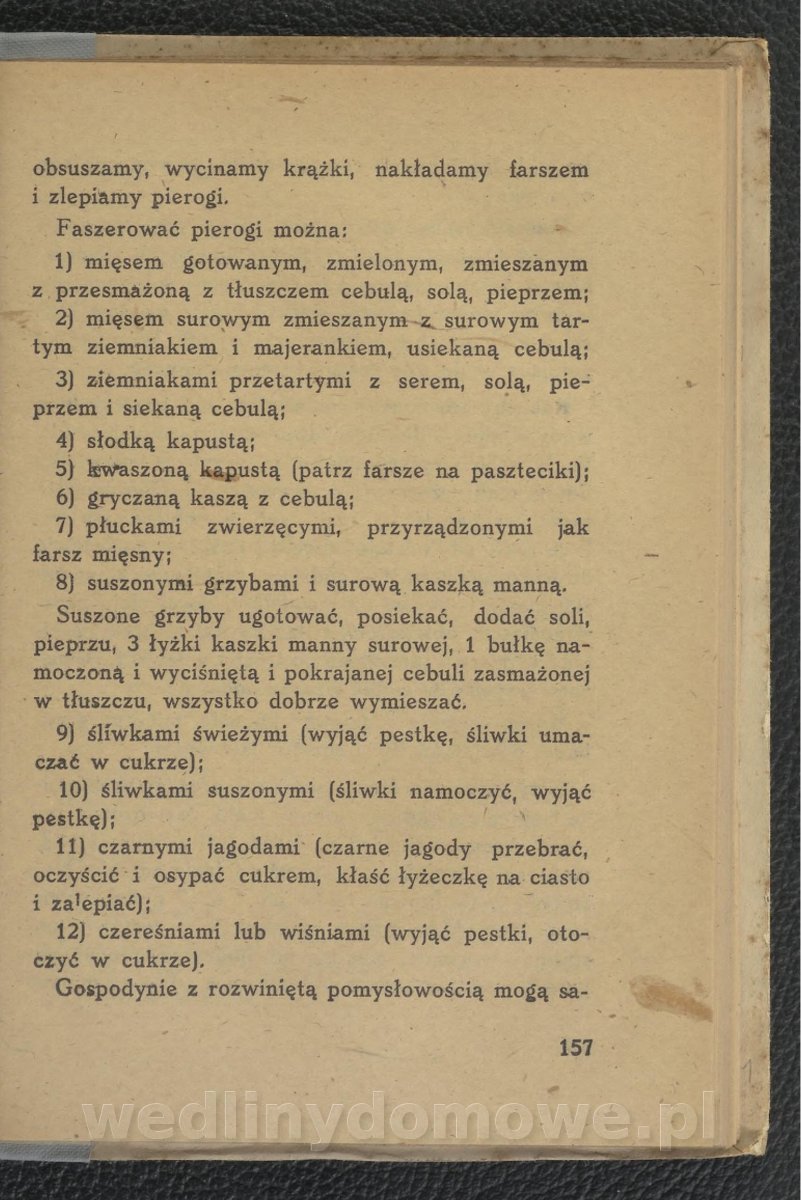 obsuszamy, wycinamy krążki, nakładamy farszem i zlepiamy pierogi.

Faszerować pierogi można:

1) mięsem gotowanym, zmielonym, zmieszanym z przesmażoną z tłuszczem cebulą, solą, pieprzem;

2) mięsem surowym zmieszanym z surowym tartym ziemniakiem i majerankiem, usiekaną cebulą;

3) ziemniakami przetartymi z serem, solą, pieprzem i siekaną cebulą;

4) słodką kapustą;

5) kwaszoną kapustą (patrz farsze na paszteciki);

6) gryczaną kaszą z cebulą;

7) płuckami zwierzęcymi, przyrządzonymi jak farsz mięsny;

8) suszonymi grzybami i surową kaszką manną.

Suszone grzyby ugotować, posiekać, dodać soli, pieprzu, 3 łyżki kaszki manny surowej, 1 bułkę namoczoną i wyciśniętą i pokrajanej cebuli zasmażonej w tłuszczu, wszystko dobrze wymieszać.

9) śliwkami świeżymi (wyjąć pestkę, śliwki umaczać w cukrze);

10) śliwkami suszonymi (śliwki namoczyć, wyjąć pestkę);

11) czarnymi jagodami (czarne jagody przebrać, oczyścić i osypać cukrem, kłaść łyżeczkę na ciasto i zalepiać);

12) czereśniami lub wiśniami (wyjąć pestki, otoczyć w cukrze).

Gospodynie z rozwiniętą pomysłowością mogą sa-

157

wedlinydomowe.pl